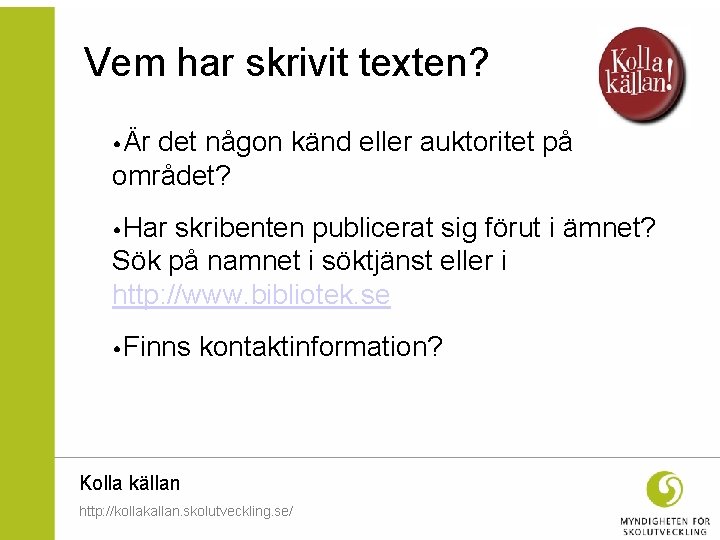 Vem har skrivit texten?

Kolla källan!

•Är det någon känd eller auktoritet på området?

•Har skribenten publicerat sig förut i ämnet? Sök på namnet i söktjänst eller i http://www.bibliotek.se

•Finns kontaktinformation?

Kolla källan

http://kollakallan.skolutveckling.se/

MYNDIGHETEN FÖR SKOLUTVECKLING